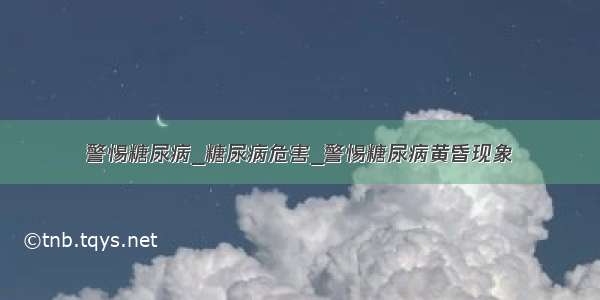 警惕糖尿病_糖尿病危害_警惕糖尿病黄昏现象

©tnb.tqys.net